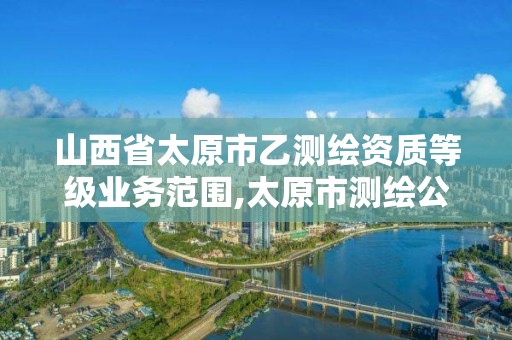 山西省太原市乙测绘资质等级业务范围,太原市测绘公